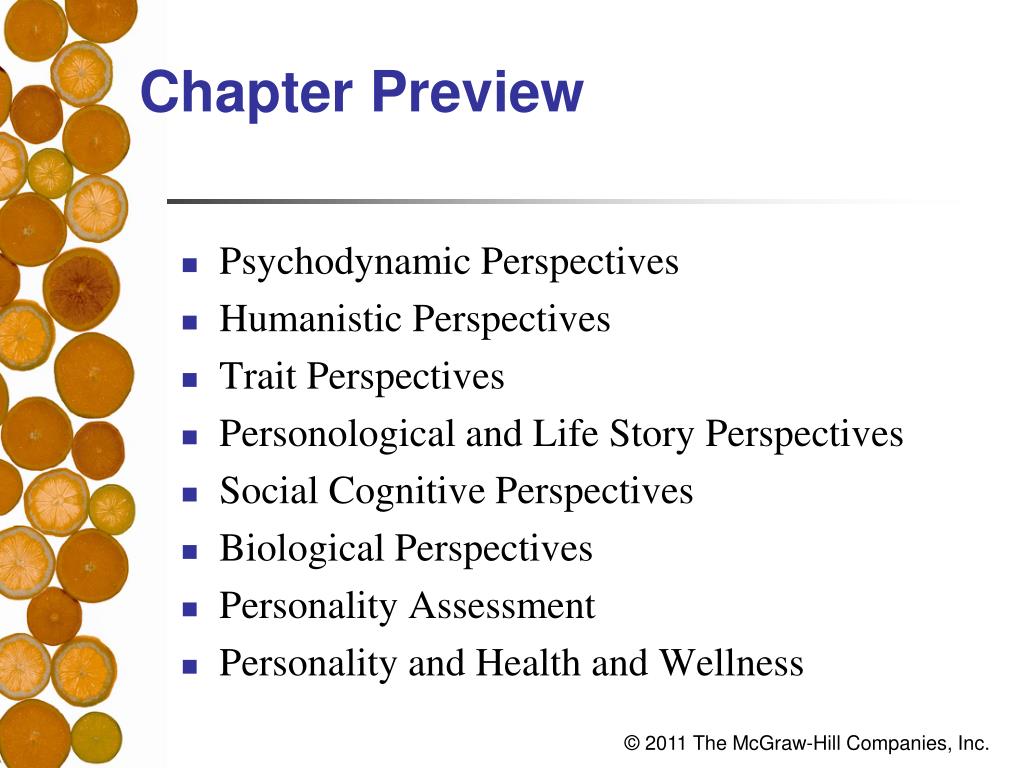 Chapter Preview

- Psychodynamic Perspectives
- Humanistic Perspectives
- Trait Perspectives
- Personological and Life Story Perspectives
- Social Cognitive Perspectives
- Biological Perspectives
- Personality Assessment
- Personality and Health and Wellness

© 2011 The McGraw-Hill Companies, Inc.